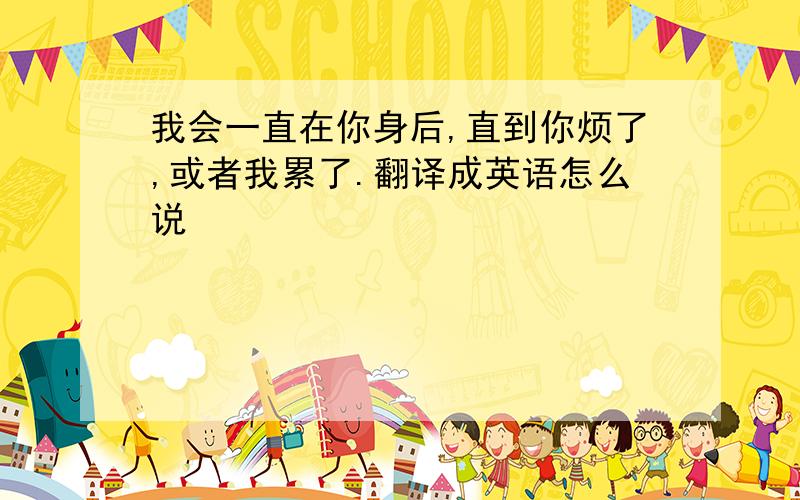 SCHOOL

我会一直在你身后,直到你烦了,或者我累了.翻译成英语怎么说